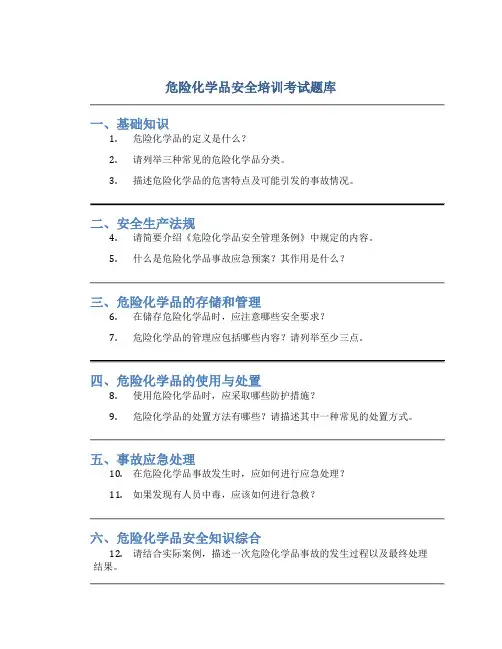 危险化学品安全培训考试题库

一、基础知识

1. 危险化学品的定义是什么？

2. 请列举三种常见的危险化学品分类。

3. 描述危险化学品的危害特点及可能引发的事故情况。

二、安全生产法规

4. 请简要介绍《危险化学品安全管理条例》中规定的内容。

5. 什么是危险化学品事故应急预案？其作用是什么？

三、危险化学品的存储和管理

6. 在储存危险化学品时，应注意哪些安全要求？

7. 危险化学品的管理应包括哪些内容？请列举至少三点。

四、危险化学品的使用与处置

8. 使用危险化学品时，应采取哪些防护措施？

9. 危险化学品的处置方法有哪些？请描述其中一种常见的处置方式。

五、事故应急处理

10. 在危险化学品事故发生时，应如何进行应急处理？

11. 如果发现有人员中毒，应该如何进行急救？

六、危险化学品安全知识综合

12. 请结合实际案例，描述一次危险化学品事故的发生过程以及最终处理结果。